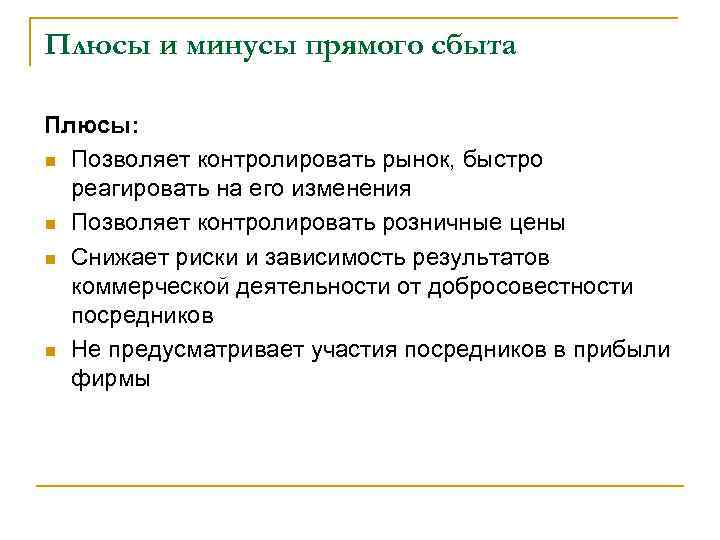 Плюсы и минусы прямого сбыта

Плюсы:

- Позволяет контролировать рынок, быстро реагировать на его изменения
- Позволяет контролировать розничные цены
- Снижает риски и зависимость результатов коммерческой деятельности от добросовестности посредников
- Не предусматривает участия посредников в прибыли фирмы